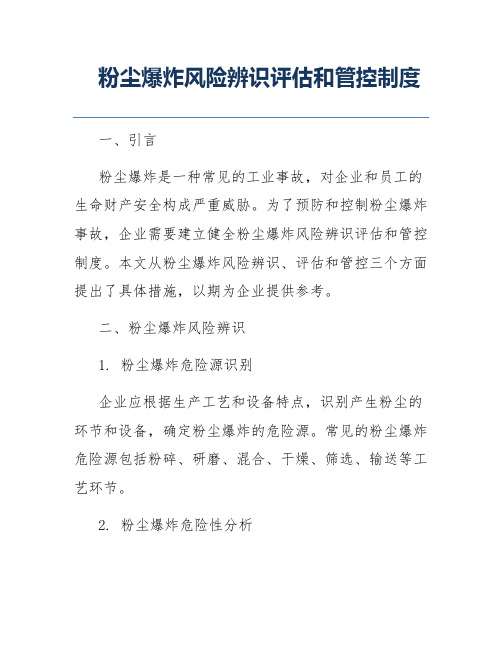 粉尘爆炸风险辨识评估和管控制度

一、引言

粉尘爆炸是一种常见的工业事故，对企业和员工的生命财产安全构成严重威胁。为了预防和控制粉尘爆炸事故，企业需要建立健全粉尘爆炸风险辨识评估和管控制度。本文从粉尘爆炸风险辨识、评估和管控三个方面提出了具体措施，以期为企业提供参考。

二、粉尘爆炸风险辨识

1. 粉尘爆炸危险源识别

企业应根据生产工艺和设备特点，识别产生粉尘的环节和设备，确定粉尘爆炸的危险源。常见的粉尘爆炸危险源包括粉碎、研磨、混合、干燥、筛选、输送等工艺环节。

2. 粉尘爆炸危险性分析